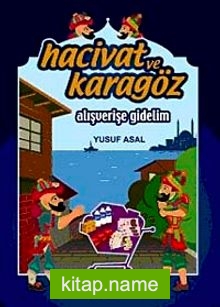 hacivat ve karagöz

alışverişe gidelim

YUSUF ASAL

kitap.name